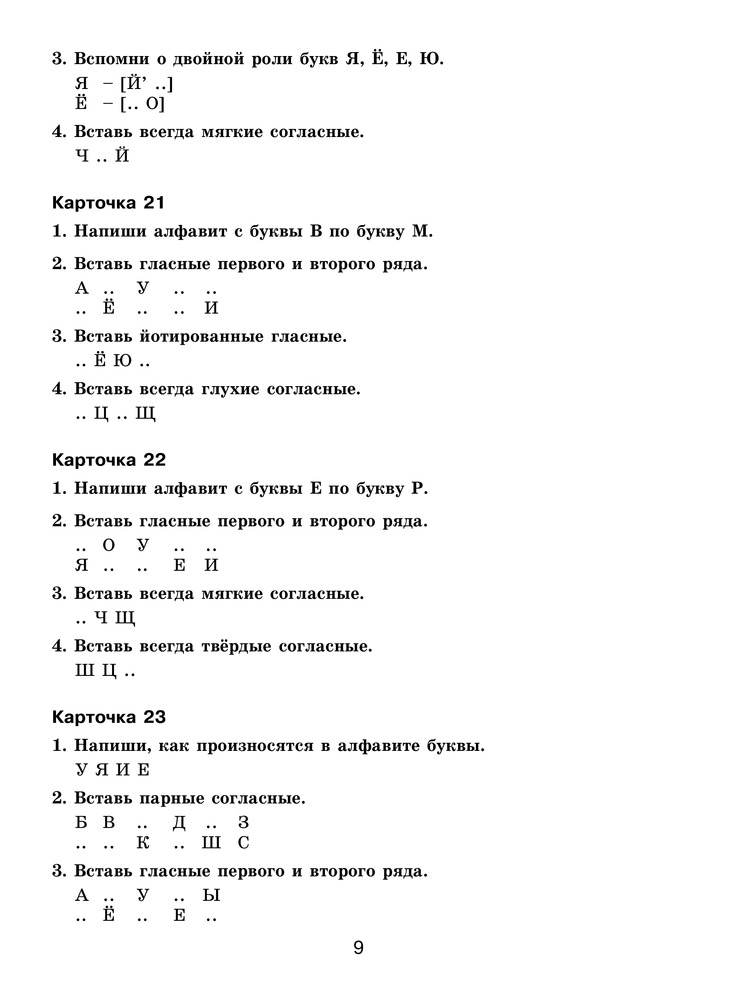 3. Вспомни о двойной роли букв Я, Ё, Е, Ю.
Я – [Й' ..]
Ё – [.. О]

4. Вставь всегда мягкие согласные.
Ч .. Й

Карточка 21

1. Напиши алфавит с буквы В по букву М.

2. Вставь гласные первого и второго ряда.
А .. У .. ..
.. Ё .. .. И

3. Вставь йотированные гласные.
.. Ё Ю ..

4. Вставь всегда глухие согласные.
.. Ц .. Щ

Карточка 22

1. Напиши алфавит с буквы Е по букву Р.

2. Вставь гласные первого и второго ряда.
.. О У .. ..
Я .. .. Е И

3. Вставь всегда мягкие согласные.
.. Ч Щ

4. Вставь всегда твёрдые согласные.
Ш Ц ..

Карточка 23

1. Напиши, как произносятся в алфавите буквы.
У Я И Е

2. Вставь парные согласные.
Б В .. Д .. З
.. .. К .. Ш С

3. Вставь гласные первого и второго ряда.
А .. У .. Ы
.. Ё .. Е ..

9